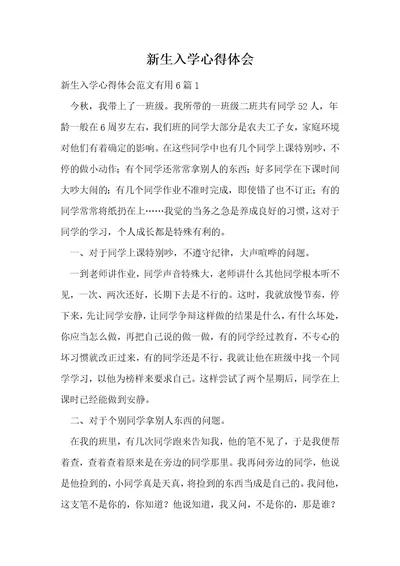 新生入学心得体会

新生入学心得体会范文有用6篇1

今秋，我带上了一班级。我所带的一班级二班共有同学52人，年龄一般在6周岁左右，我们班的同学大部分是农夫工子女，家庭环境对他们有着确定的影响。在这些同学中也有几个同学上课特别吵，不停的做小动作；有个同学还常常拿别人的东西；好多同学在下课时间大吵大闹的；有几个同学作业不准时完成，即使错了也不订正；有的同学常常将纸扔在上……我觉的当务之急是养成良好的习惯，这对于同学的学习，个人成长都是特殊有利的。

一、对于同学上课特别吵，不遵守纪律，大声喧哗的问题。

一到老师讲作业，同学声音特殊大，老师讲什么其他同学根本听不见，一次、两次还好，长期下去是不行的。这时，我就放慢节奏，停下来，先让同学安静，让同学争辩这样做的结果是什么，有什么坏处，你应当怎么做，再把自己说的做一做，有的同学经过教育，不专心的坏习惯就改正过来，有的同学还是不行，我就让他在班级中找一个同学学习，以他为榜样来要求自己。这样尝试了两个星期后，同学在上课时已经能做到安静。

二、对于个别同学拿别人东西的问题。

在我的班里，有几次同学跑来告知我，他的笔不见了，于是我便帮着查，查着查着原来是在旁边的同学那里。我再问旁边的同学，他说是他捡到的，小同学真是天真，将捡到的东西当成是自己的。我问他，这支笔不是你的，你知道？他说知道，我又问，不是你的，那是谁？